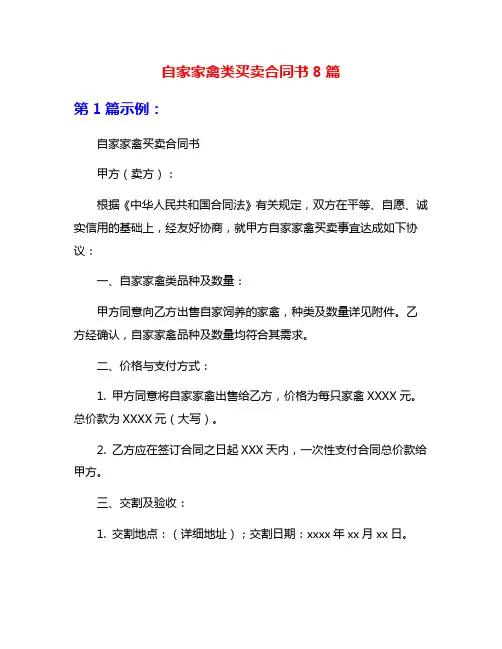 自家家禽类买卖合同书 8 篇

第 1 篇示例：

自家家禽买卖合同书

甲方（卖方）：

根据《中华人民共和国合同法》有关规定，双方在平等、自愿、诚实信用的基础上，经友好协商，就甲方自家家禽买卖事宜达成如下协议：

一、自家家禽类品种及数量：

甲方同意向乙方出售自家饲养的家禽，种类及数量详见附件。乙方经确认，自家家禽品种及数量均符合其需求。

二、价格与支付方式：

1. 甲方同意将自家家禽出售给乙方，价格为每只家禽 XXXX 元。总价款为 XXXX 元（大写）。

2. 乙方应在签订合同之日起 XXX 天内，一次性支付合同总价款给甲方。

三、交割及验收：

1. 交割地点：（详细地址）；交割日期：xxxx 年 xx 月 xx 日。